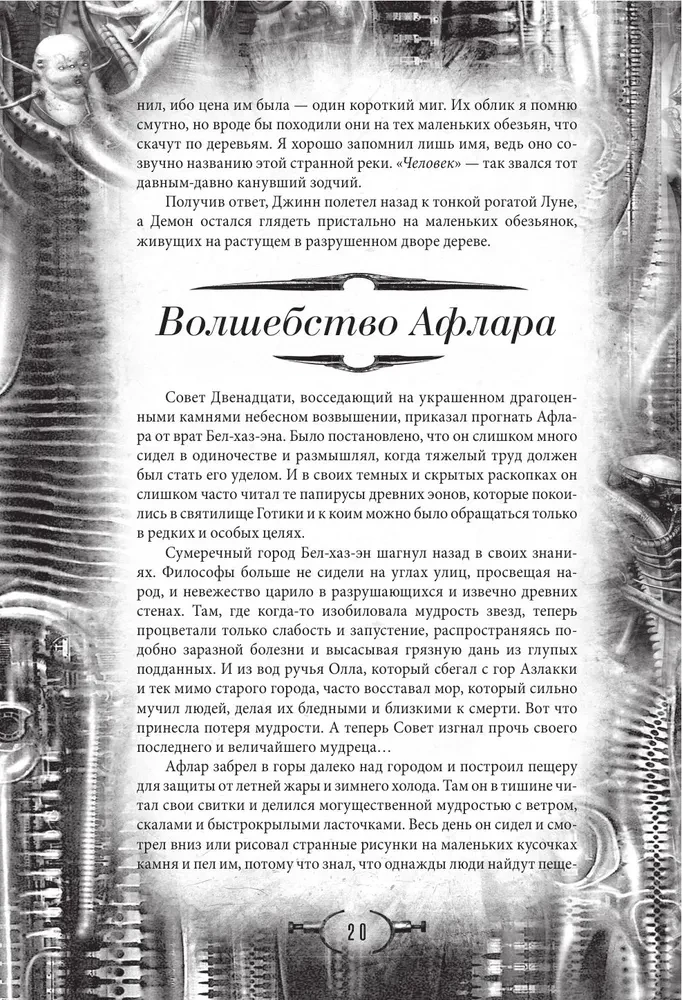 нил, ибо цена им была — один короткий миг. Их облик я помню смутно, но вроде бы походили они на тех маленьких обезьян, что скачут по деревьям. Я хорошо запомнил лишь имя, ведь оно созвучно названию этой странной реки. «Человек» — так звался тот давным-давно канувший зодчий.

Получив ответ, Джинн полетел назад к тонкой рогатой Луне, а Демон остался глядеть пристально на маленьких обезьянок, живущих на растущем в разрушенном дворе дереве.

Волшебство Афлара

Совет Двенадцати, восседающий на украшенном драгоценными камнями небесном возвышении, приказал прогнать Афлара от врат Бел-хаз-эна. Было постановлено, что он слишком много сидел в одиночестве и размышлял, когда тяжелый труд должен был стать его уделом. И в своих темных и скрытых раскопках он слишком часто читал те папирусы древних эонов, которые покоились в святилище Готики и к коим можно было обращаться только в редких и особых целях.

Сумеречный город Бел-хаз-эн шагнул назад в своих знаниях. Философы больше не сидели на углах улиц, просвещая народ, и невежество царило в разрушающихся и извечно древних стенах. Там, где когда-то изобиловала мудрость звезд, теперь процветали только слабость и запустение, распространяясь подобно заразной болезни и высасывая грязную дань из глупых подданных. И из вод ручья Олла, который сбегал с гор Азлакки и тек мимо старого города, часто восставал мор, который сильно мучил людей, делая их бледными и близкими к смерти. Вот что принесла потеря мудрости. А теперь Совет изгнал прочь своего последнего и величайшего мудреца…

Афлар забрел в горы далеко над городом и построил пещеру для защиты от летней жары и зимнего холода. Там он в тишине читал свои свитки и делился могущественной мудростью с ветром, скалами и быстрокрылыми ласточками. Весь день он сидел и смотрел вниз или рисовал странные рисунки на маленьких кусочках камня и пел им, потому что знал, что однажды люди найдут пеще-

20